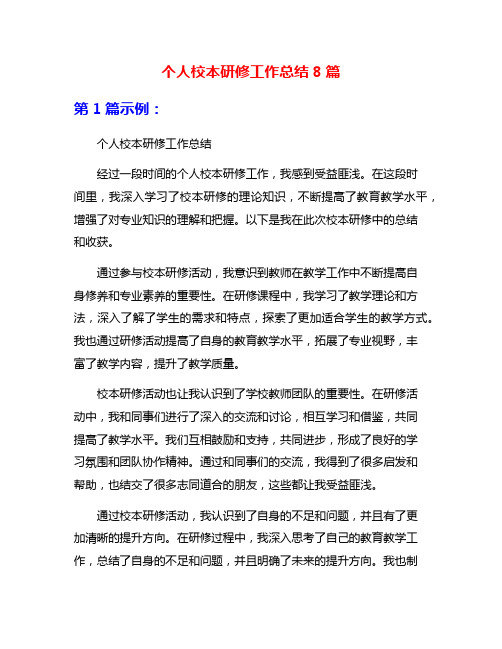 个人校本研修工作总结 8 篇

第 1 篇示例：

个人校本研修工作总结

经过一段时间的个人校本研修工作，我感到受益匪浅。在这段时间里，我深入学习了校本研修的理论知识，不断提高了教育教学水平，增强了对专业知识的理解和把握。以下是我在此次校本研修中的总结和收获。

通过参与校本研修活动，我意识到教师在教学工作中不断提高自身修养和专业素养的重要性。在研修课程中，我学习了教学理论和方法，深入了解了学生的需求和特点，探索了更加适合学生的教学方式。我也通过研修活动提高了自身的教育教学水平，拓展了专业视野，丰富了教学内容，提升了教学质量。

校本研修活动也让我认识到了学校教师团队的重要性。在研修活动中，我和同事们进行了深入的交流和讨论，相互学习和借鉴，共同提高了教学水平。我们互相鼓励和支持，共同进步，形成了良好的学习氛围和团队协作精神。通过和同事们的交流，我得到了很多启发和帮助，也结交了很多志同道合的朋友，这些都让我受益匪浅。

通过校本研修活动，我认识到了自身的不足和问题，并且有了更加清晰的提升方向。在研修过程中，我深入思考了自己的教育教学工作，总结了自身的不足和问题，并且明确了未来的提升方向。我也制